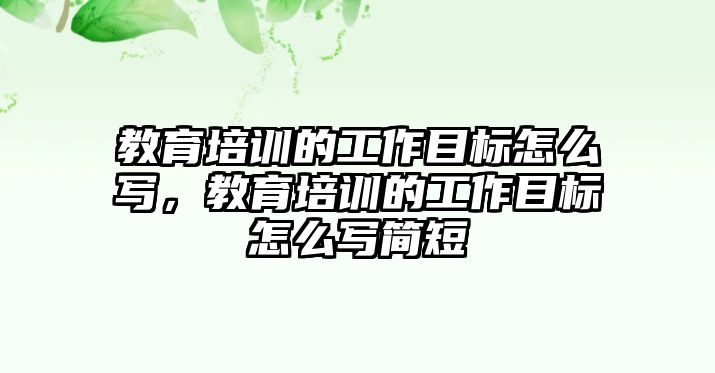 教育培训的工作目标怎么写，教育培训的工作目标怎么写简短